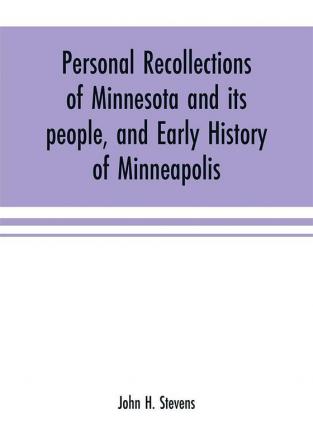 Personal Recollections of Minnesota and its people, and Early History of Minneapolis

John H. Stevens